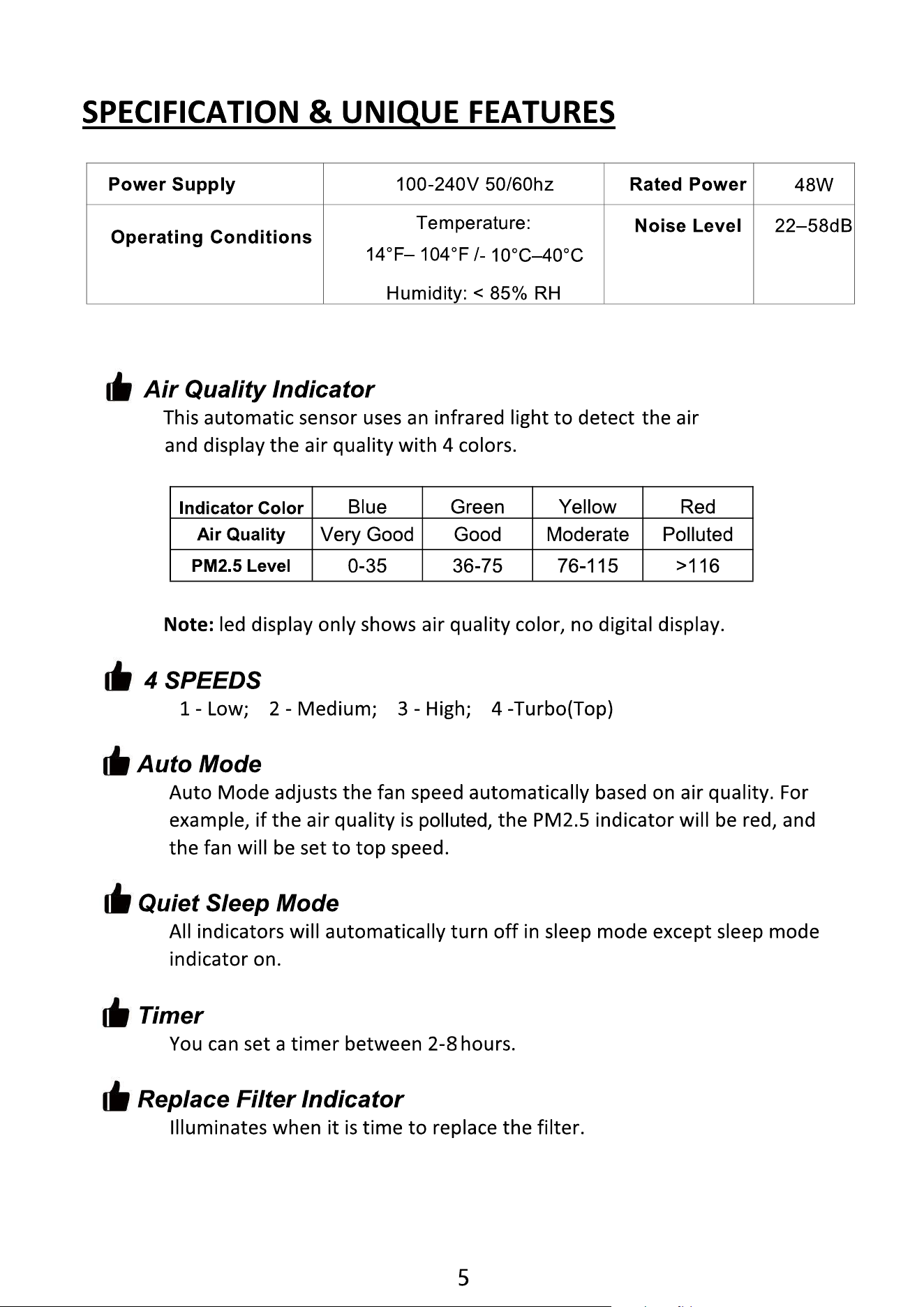 SPECIFICATION & UNIQUE FEATURES

| Power Supply | 100-240V 50/60hz | Rated Power | 48W |
|---|---|---|---|
| Operating Conditions | Temperature: 14°F– 104°F /- 10°C–40°C Humidity: < 85% RH | Noise Level | 22–58dB |

Air Quality Indicator
This automatic sensor uses an infrared light to detect the air and display the air quality with 4 colors.

| Indicator Color | Blue | Green | Yellow | Red |
|---|---|---|---|---|
| Air Quality | Very Good | Good | Moderate | Polluted |
| PM2.5 Level | 0-35 | 36-75 | 76-115 | >116 |

Note: led display only shows air quality color, no digital display.

4 SPEEDS
1 - Low; 2 - Medium; 3 - High; 4 -Turbo(Top)

Auto Mode
Auto Mode adjusts the fan speed automatically based on air quality. For example, if the air quality is polluted, the PM2.5 indicator will be red, and the fan will be set to top speed.

Quiet Sleep Mode
All indicators will automatically turn off in sleep mode except sleep mode indicator on.

Timer
You can set a timer between 2-8 hours.

Replace Filter Indicator
Illuminates when it is time to replace the filter.

5